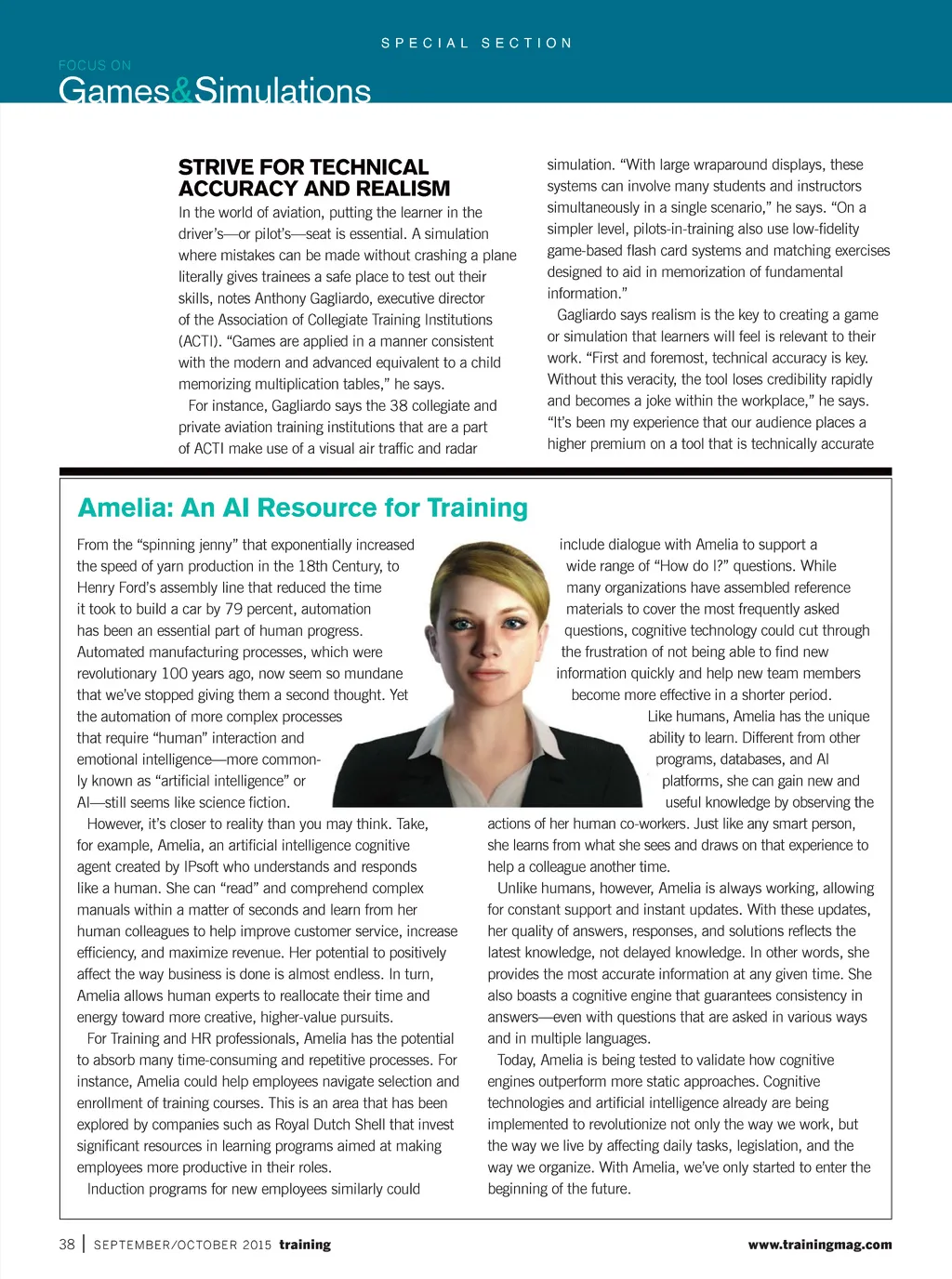 SPECIAL SECTION

FOCUS ON
Games&Simulations

STRIVE FOR TECHNICAL ACCURACY AND REALISM

In the world of aviation, putting the learner in the driver's—or pilot's—seat is essential. A simulation where mistakes can be made without crashing a plane literally gives trainees a safe place to test out their skills, notes Anthony Gagliardo, executive director of the Association of Collegiate Training Institutions (ACTI). "Games are applied in a manner consistent with the modern and advanced equivalent to a child memorizing multiplication tables," he says.

For instance, Gagliardo says the 38 collegiate and private aviation training institutions that are a part of ACTI make use of a visual air traffic and radar simulation. "With large wraparound displays, these systems can involve many students and instructors simultaneously in a single scenario," he says. "On a simpler level, pilots-in-training also use low-fidelity game-based flash card systems and matching exercises designed to aid in memorization of fundamental information."

Gagliardo says realism is the key to creating a game or simulation that learners will feel is relevant to their work. "First and foremost, technical accuracy is key. Without this veracity, the tool loses credibility rapidly and becomes a joke within the workplace," he says. "It's been my experience that our audience places a higher premium on a tool that is technically accurate

Amelia: An AI Resource for Training

From the "spinning jenny" that exponentially increased the speed of yarn production in the 18th Century, to Henry Ford's assembly line that reduced the time it took to build a car by 79 percent, automation has been an essential part of human progress. Automated manufacturing processes, which were revolutionary 100 years ago, now seem so mundane that we've stopped giving them a second thought. Yet the automation of more complex processes that require "human" interaction and emotional intelligence—more commonly known as "artificial intelligence" or AI—still seems like science fiction.

However, it's closer to reality than you may think. Take, for example, Amelia, an artificial intelligence cognitive agent created by IPsoft who understands and responds like a human. She can "read" and comprehend complex manuals within a matter of seconds and learn from her human colleagues to help improve customer service, increase efficiency, and maximize revenue. Her potential to positively affect the way business is done is almost endless. In turn, Amelia allows human experts to reallocate their time and energy toward more creative, higher-value pursuits.

For Training and HR professionals, Amelia has the potential to absorb many time-consuming and repetitive processes. For instance, Amelia could help employees navigate selection and enrollment of training courses. This is an area that has been explored by companies such as Royal Dutch Shell that invest significant resources in learning programs aimed at making employees more productive in their roles.

Induction programs for new employees similarly could include dialogue with Amelia to support a wide range of "How do I?" questions. While many organizations have assembled reference materials to cover the most frequently asked questions, cognitive technology could cut through the frustration of not being able to find new information quickly and help new team members become more effective in a shorter period.

Like humans, Amelia has the unique ability to learn. Different from other programs, databases, and AI platforms, she can gain new and useful knowledge by observing the actions of her human co-workers. Just like any smart person, she learns from what she sees and draws on that experience to help a colleague another time.

Unlike humans, however, Amelia is always working, allowing for constant support and instant updates. With these updates, her quality of answers, responses, and solutions reflects the latest knowledge, not delayed knowledge. In other words, she provides the most accurate information at any given time. She also boasts a cognitive engine that guarantees consistency in answers—even with questions that are asked in various ways and in multiple languages.

Today, Amelia is being tested to validate how cognitive engines outperform more static approaches. Cognitive technologies and artificial intelligence already are being implemented to revolutionize not only the way we work, but the way we live by affecting daily tasks, legislation, and the way we organize. With Amelia, we've only started to enter the beginning of the future.

38 | SEPTEMBER/OCTOBER 2015 training www.trainingmag.com